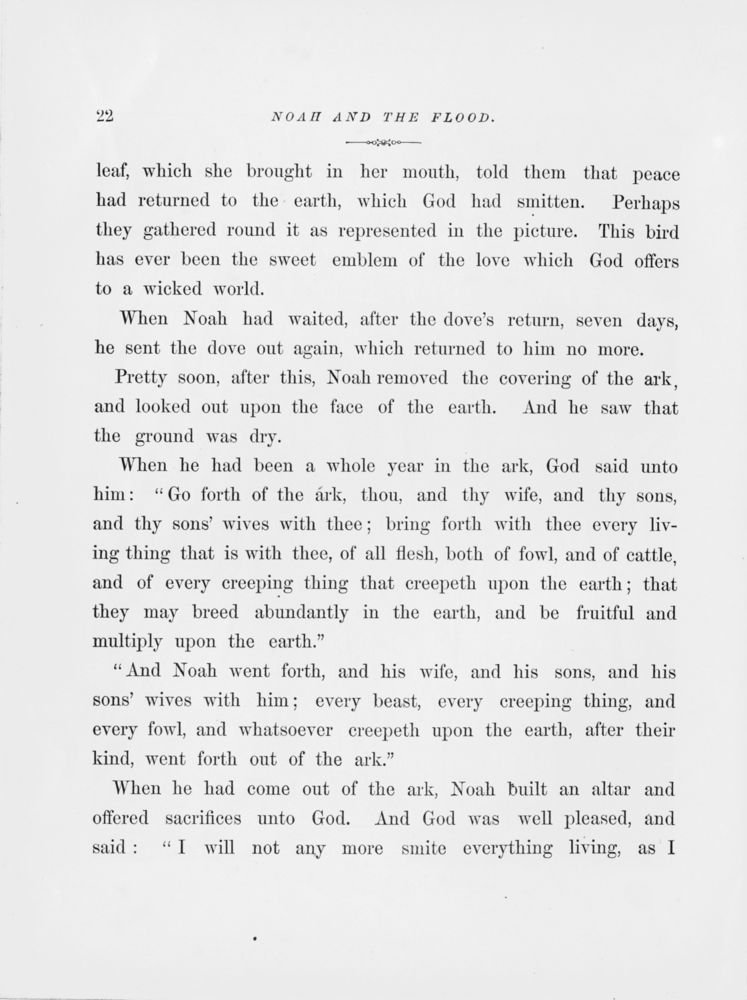 22 NOAH AND THE FLOOD.

leaf, which she brought in her mouth, told them that peace had returned to the earth, which God had smitten. Perhaps they gathered round it as represented in the picture. This bird has ever been the sweet emblem of the love which God offers to a wicked world.

When Noah had waited, after the dove's return, seven days, he sent the dove out again, which returned to him no more.

Pretty soon, after this, Noah removed the covering of the ark, and looked out upon the face of the earth. And he saw that the ground was dry.

When he had been a whole year in the ark, God said unto him: "Go forth of the ark, thou, and thy wife, and thy sons, and thy sons' wives with thee; bring forth with thee every living thing that is with thee, of all flesh, both of fowl, and of cattle, and of every creeping thing that creepeth upon the earth; that they may breed abundantly in the earth, and be fruitful and multiply upon the earth."

"And Noah went forth, and his wife, and his sons, and his sons' wives with him; every beast, every creeping thing, and every fowl, and whatsoever creepeth upon the earth, after their kind, went forth out of the ark."

When he had come out of the ark, Noah built an altar and offered sacrifices unto God. And God was well pleased, and said: "I will not any more smite everything living, as I